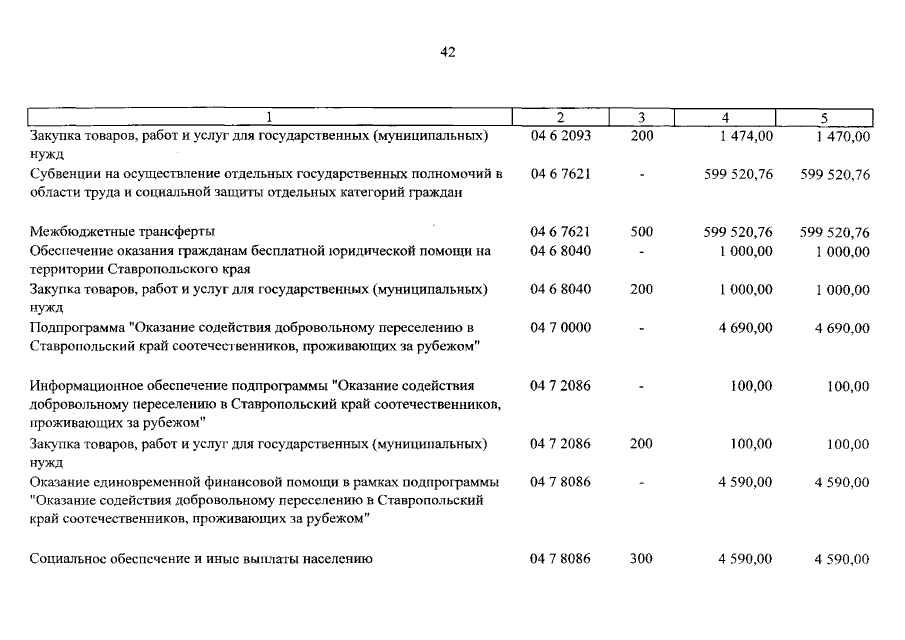 42

| 1 | 2 | 3 | 4 | 5 |
|---|---|---|---|---|
| Закупка товаров, работ и услуг для государственных (муниципальных) нужд | 04 6 2093 | 200 | 1 474,00 | 1 470,00 |
| Субвенции на осуществление отдельных государственных полномочий в области труда и социальной защиты отдельных категорий граждан | 04 6 7621 | - | 599 520,76 | 599 520,76 |
| Межбюджетные трансферты | 04 6 7621 | 500 | 599 520,76 | 599 520,76 |
| Обеспечение оказания гражданам бесплатной юридической помощи на территории Ставропольского края | 04 6 8040 | - | 1 000,00 | 1 000,00 |
| Закупка товаров, работ и услуг для государственных (муниципальных) нужд | 04 6 8040 | 200 | 1 000,00 | 1 000,00 |
| Подпрограмма "Оказание содействия добровольному переселению в Ставропольский край соотечественников, проживающих за рубежом" | 04 7 0000 | - | 4 690,00 | 4 690,00 |
| Информационное обеспечение подпрограммы "Оказание содействия добровольному переселению в Ставропольский край соотечественников, проживающих за рубежом" | 04 7 2086 | - | 100,00 | 100,00 |
| Закупка товаров, работ и услуг для государственных (муниципальных) нужд | 04 7 2086 | 200 | 100,00 | 100,00 |
| Оказание единовременной финансовой помощи в рамках подпрограммы "Оказание содействия добровольному переселению в Ставропольский край соотечественников, проживающих за рубежом" | 04 7 8086 | - | 4 590,00 | 4 590,00 |
| Социальное обеспечение и иные выплаты населению | 04 7 8086 | 300 | 4 590,00 | 4 590,00 |